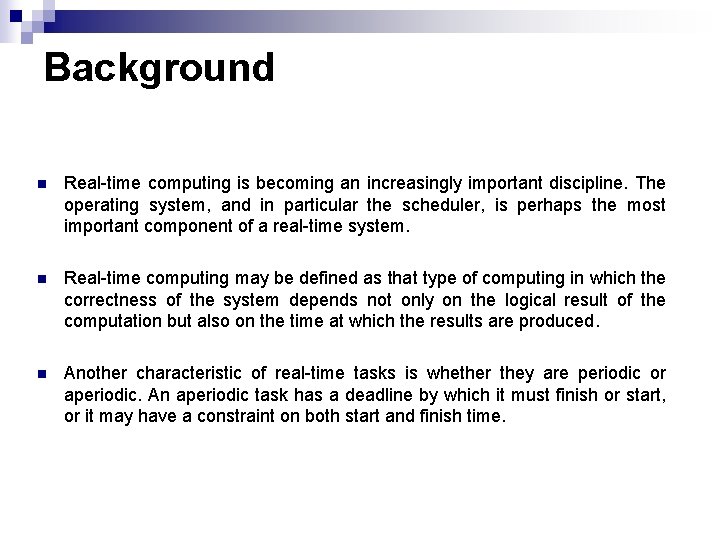 Background

Real-time computing is becoming an increasingly important discipline. The operating system, and in particular the scheduler, is perhaps the most important component of a real-time system.

Real-time computing may be defined as that type of computing in which the correctness of the system depends not only on the logical result of the computation but also on the time at which the results are produced.

Another characteristic of real-time tasks is whether they are periodic or aperiodic. An aperiodic task has a deadline by which it must finish or start, or it may have a constraint on both start and finish time.